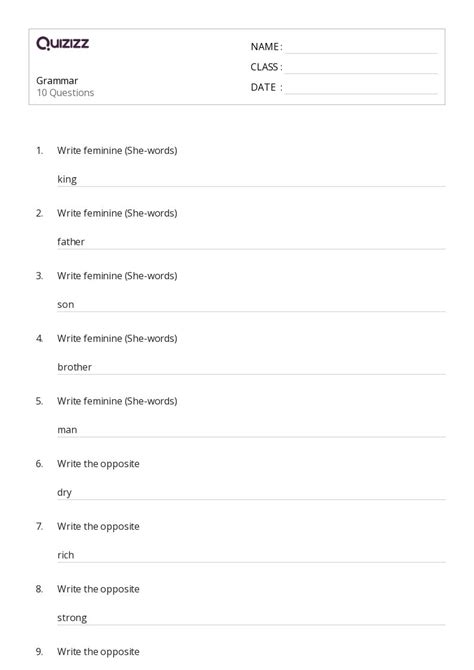 Quizizz

Grammar
10 Questions

NAME :
CLASS :
DATE :

1. Write feminine (She-words)

king

2. Write feminine (She-words)

father

3. Write feminine (She-words)

son

4. Write feminine (She-words)

brother

5. Write feminine (She-words)

man

6. Write the opposite

dry

7. Write the opposite

rich

8. Write the opposite

strong

9. Write the opposite